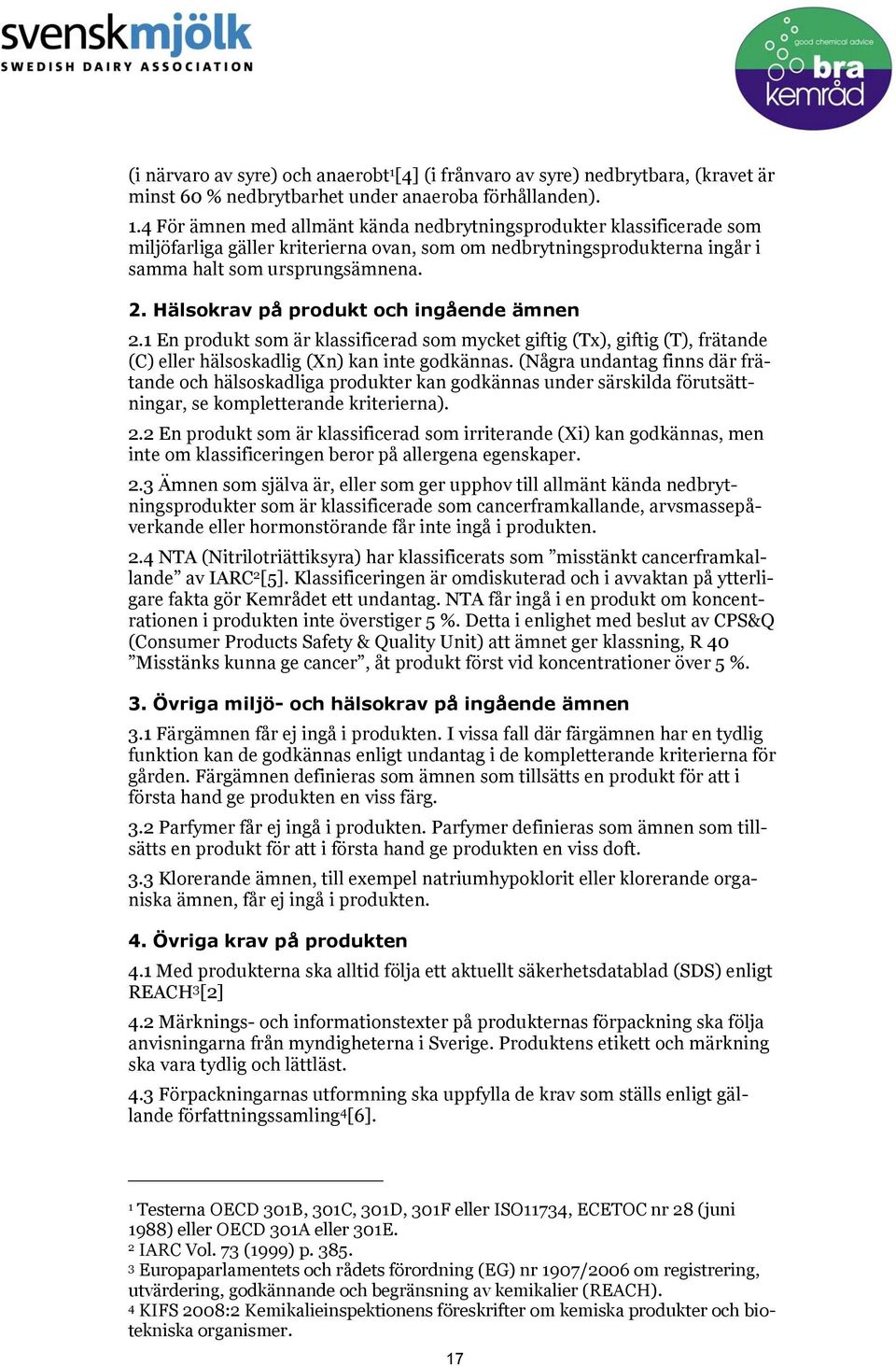 svenskmjölk
SWEDISH DAIRY ASSOCIATION

good chemical advice
bra kemråd

(i närvaro av syre) och anaerobt$^1$[4] (i frånvaro av syre) nedbrytbara, (kravet är minst 60 % nedbrytbarhet under anaeroba förhållanden).

1.4 För ämnen med allmänt kända nedbrytningsprodukter klassificerade som miljöfarliga gäller kriterierna ovan, som om nedbrytningsprodukterna ingår i samma halt som ursprungsämnena.

2. Hälsokrav på produkt och ingående ämnen

2.1 En produkt som är klassificerad som mycket giftig (Tx), giftig (T), frätande (C) eller hälsoskadlig (Xn) kan inte godkännas. (Några undantag finns där frätande och hälsoskadliga produkter kan godkännas under särskilda förutsättningar, se kompletterande kriterierna).

2.2 En produkt som är klassificerad som irriterande (Xi) kan godkännas, men inte om klassificeringen beror på allergena egenskaper.

2.3 Ämnen som själva är, eller som ger upphov till allmänt kända nedbrytningsprodukter som är klassificerade som cancerframkallande, arvsmassepåverkande eller hormonstörande får inte ingå i produkten.

2.4 NTA (Nitrilotriättiksyra) har klassificerats som ”misstänkt cancerframkallande” av IARC$^2$[5]. Klassificeringen är omdiskuterad och i avvaktan på ytterligare fakta gör Kemrådet ett undantag. NTA får ingå i en produkt om koncentrationen i produkten inte överstiger 5 %. Detta i enlighet med beslut av CPS&Q (Consumer Products Safety & Quality Unit) att ämnet ger klassning, R 40 ”Misstänks kunna ge cancer”, åt produkt först vid koncentrationer över 5 %.

3. Övriga miljö- och hälsokrav på ingående ämnen

3.1 Färgämnen får ej ingå i produkten. I vissa fall där färgämnen har en tydlig funktion kan de godkännas enligt undantag i de kompletterande kriterierna för gården. Färgämnen definieras som ämnen som tillsätts en produkt för att i första hand ge produkten en viss färg.

3.2 Parfymer får ej ingå i produkten. Parfymer definieras som ämnen som tillsätts en produkt för att i första hand ge produkten en viss doft.

3.3 Klorerande ämnen, till exempel natriumhypoklorit eller klorerande organiska ämnen, får ej ingå i produkten.

4. Övriga krav på produkten

4.1 Med produkterna ska alltid följa ett aktuellt säkerhetsdatablad (SDS) enligt REACH$^3$[2]

4.2 Märknings- och informationstexter på produkternas förpackning ska följa anvisningarna från myndigheterna i Sverige. Produktens etikett och märkning ska vara tydlig och lättläst.

4.3 Förpackningarnas utformning ska uppfylla de krav som ställs enligt gällande författningssamling$^4$[6].

$^1$ Testerna OECD 301B, 301C, 301D, 301F eller ISO11734, ECETOC nr 28 (juni 1988) eller OECD 301A eller 301E.
$^2$ IARC Vol. 73 (1999) p. 385.
$^3$ Europaparlamentets och rådets förordning (EG) nr 1907/2006 om registrering, utvärdering, godkännande och begränsning av kemikalier (REACH).
$^4$ KIFS 2008:2 Kemikalieinspektionens föreskrifter om kemiska produkter och biotekniska organismer.

17